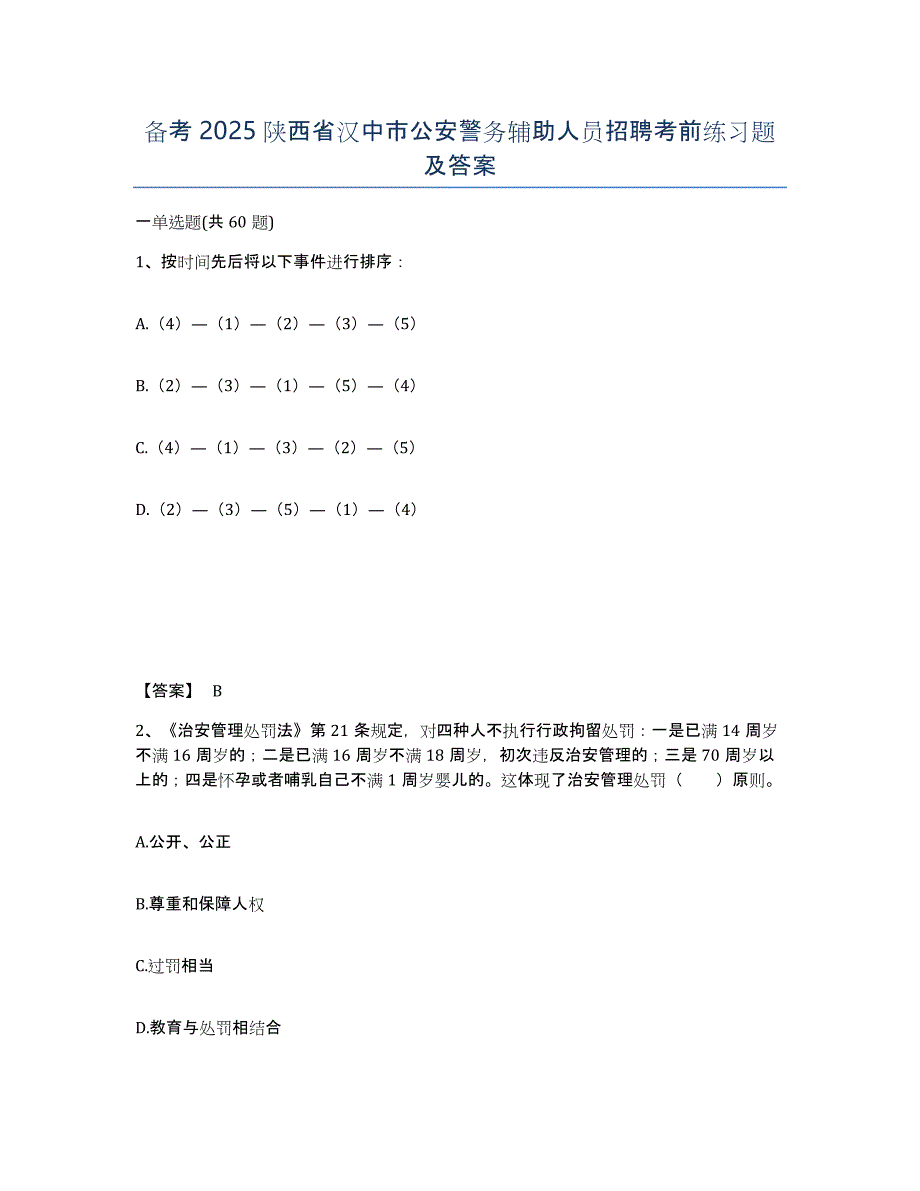 备考 2025 陕西省汉中市公安警务辅助人员招聘考前练习题及答案

一单选题(共 60 题)

1、按时间先后将以下事件进行排序：

A.（4）—（1）—（2）—（3）—（5）

B.（2）—（3）—（1）—（5）—（4）

C.（4）—（1）—（3）—（2）—（5）

D.（2）—（3）—（5）—（1）—（4）

【答案】 B

2、《治安管理处罚法》第 21 条规定，对四种人不执行行政拘留处罚：一是已满 14 周岁不满 16 周岁的；二是已满 16 周岁不满 18 周岁，初次违反治安管理的；三是 70 周岁以上的；四是怀孕或者哺乳自己不满 1 周岁婴儿的。这体现了治安管理处罚（　　）原则。

A.公开、公正

B.尊重和保障人权

C.过罚相当

D.教育与处罚相结合